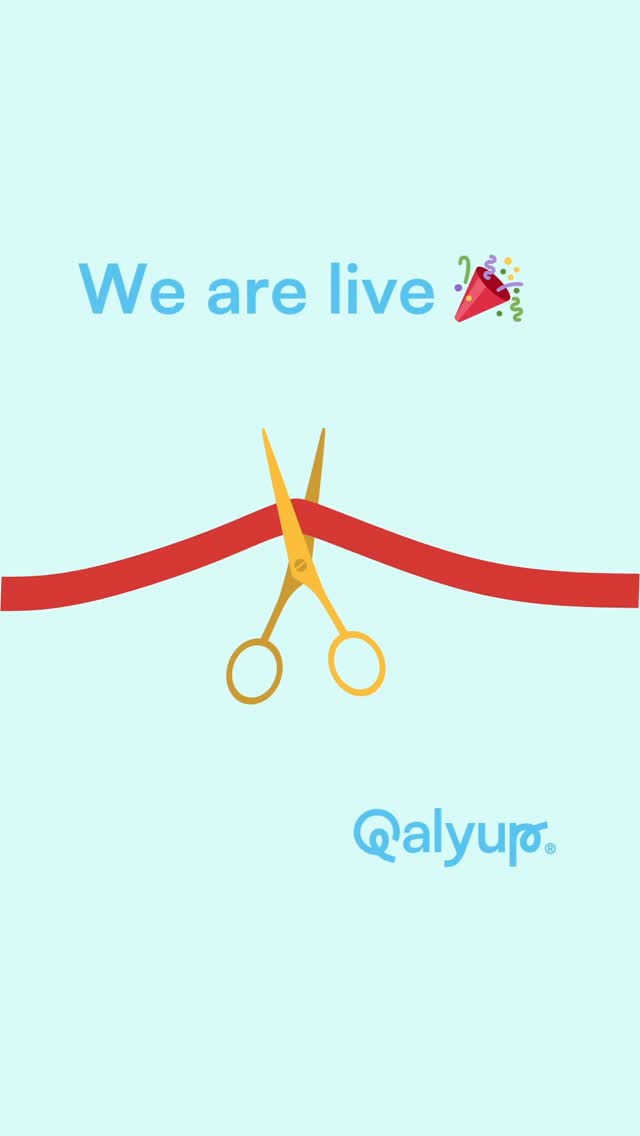 We are live 🎉

Qalyup®